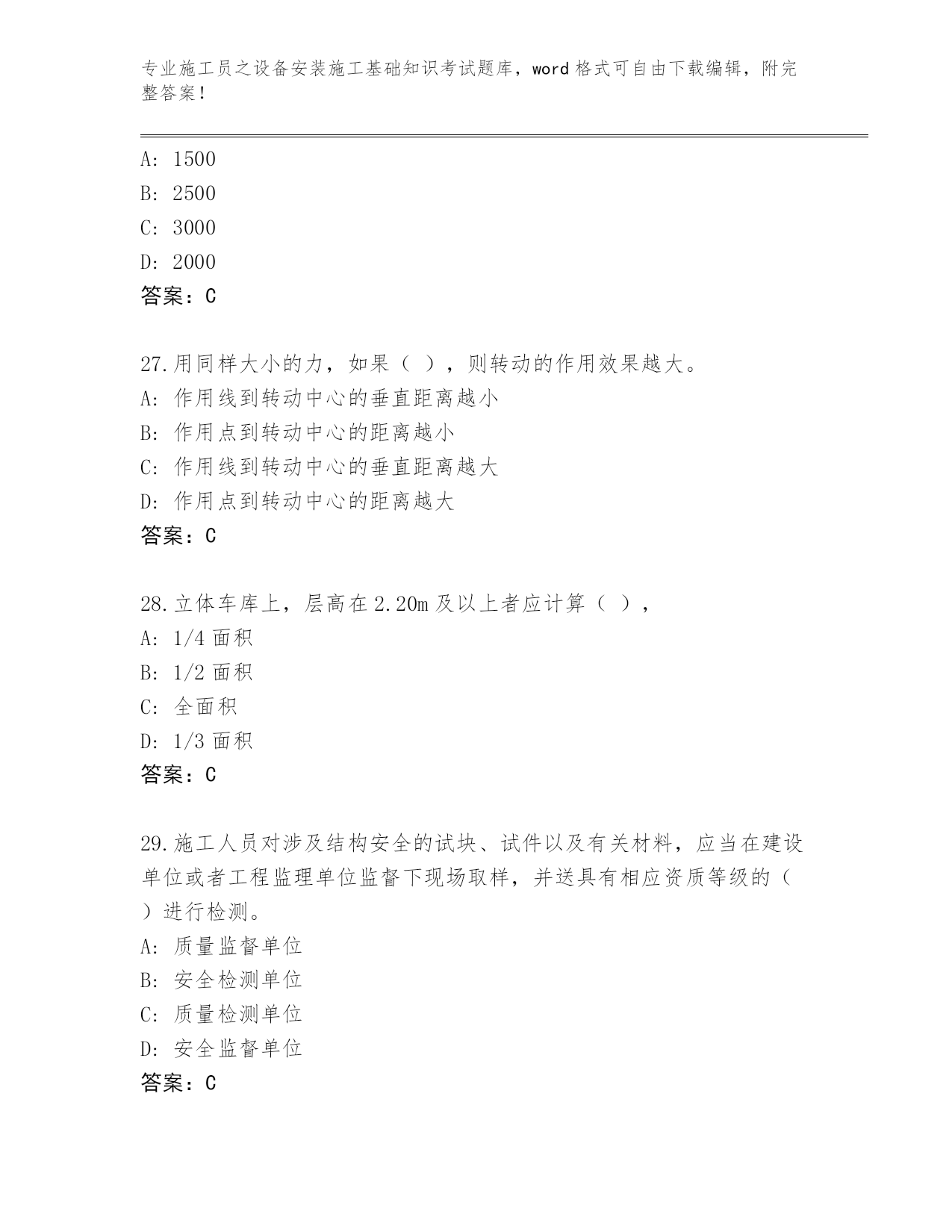 专业施工员之设备安装施工基础知识考试题库，word 格式可自由下载编辑，附完整答案！

A: 1500
B: 2500
C: 3000
D: 2000
答案：C

27.用同样大小的力，如果（ ），则转动的作用效果越大。
A: 作用线到转动中心的垂直距离越小
B: 作用点到转动中心的距离越小
C: 作用线到转动中心的垂直距离越大
D: 作用点到转动中心的距离越大
答案：C

28.立体车库上，层高在 2.20m 及以上者应计算（ ），
A: 1/4 面积
B: 1/2 面积
C: 全面积
D: 1/3 面积
答案：C

29.施工人员对涉及结构安全的试块、试件以及有关材料，应当在建设单位或者工程监理单位监督下现场取样，并送具有相应资质等级的（ ）进行检测。
A: 质量监督单位
B: 安全检测单位
C: 质量检测单位
D: 安全监督单位
答案：C